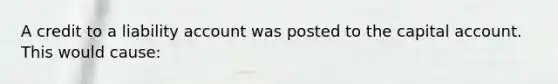 A credit to a liability account was posted to the capital account. This would cause: